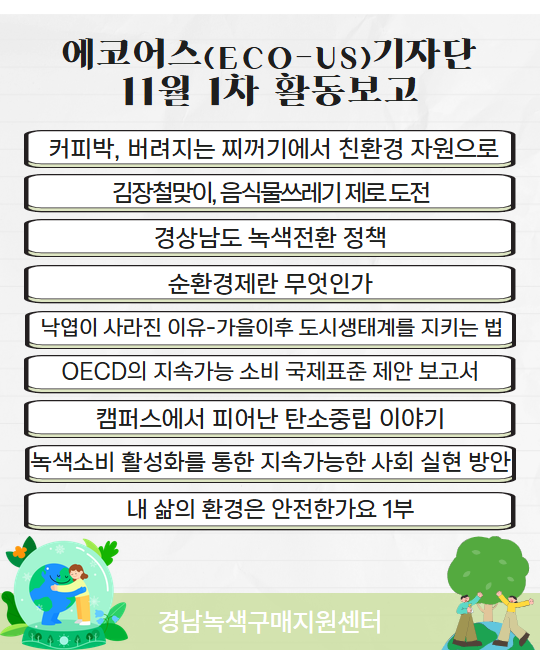 에코어스(ECO-US)기자단
11월 1차 활동보고

커피박, 버려지는 찌꺼기에서 친환경 자원으로

김장철맞이, 음식물쓰레기 제로 도전

경상남도 녹색전환 정책

순환경제란 무엇인가

낙엽이 사라진 이유-가을이후 도시생태계를 지키는 법

OECD의 지속가능 소비 국제표준 제안 보고서

캠퍼스에서 피어난 탄소중립 이야기

녹색소비 활성화를 통한 지속가능한 사회 실현 방안

내 삶의 환경은 안전한가요 1부

경남녹색구매지원센터